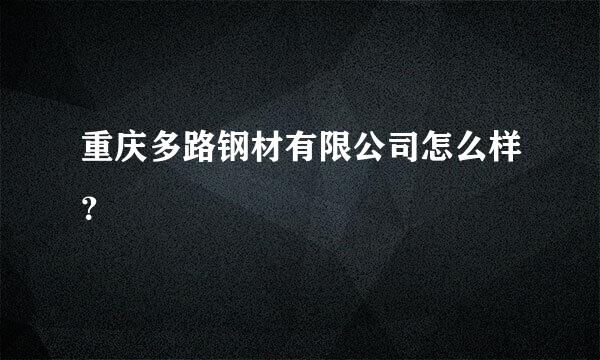 重庆多路钢材有限公司怎么样?